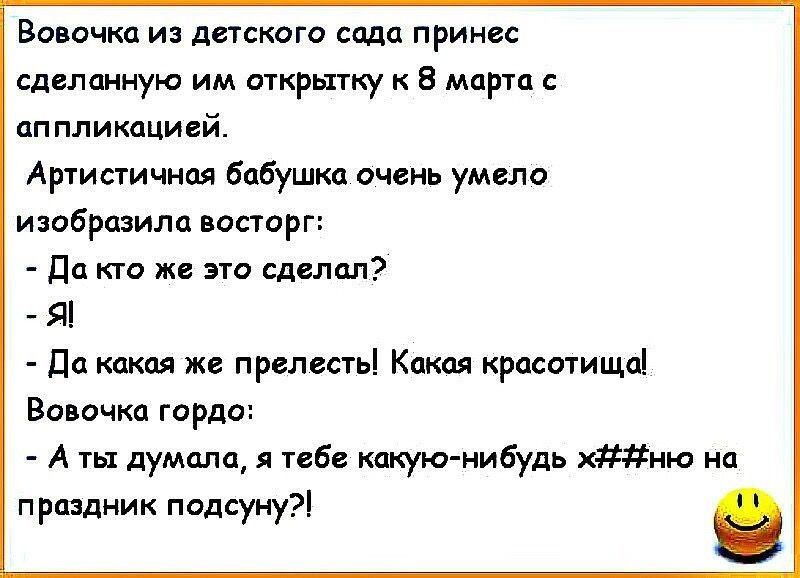 Вовочка из детского сада принес сделанную им открытку к 8 марта с аппликацией.

Артистичная бабушка очень умело изобразила восторг:

- Да кто же это сделал?

- Я!

- Да какая же прелесть! Какая красотища!

Вовочка гордо:

- А ты думала, я тебе какую-нибудь х##ню на праздник подсуну?!